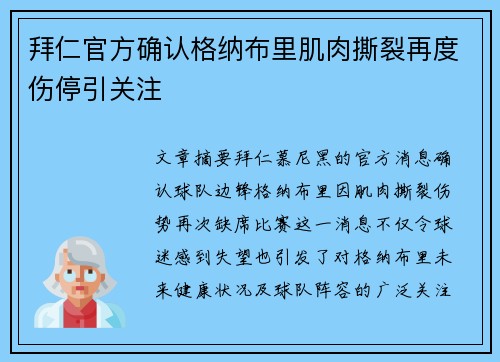 拜仁官方确认格纳布里肌肉撕裂再度伤停引关注

文章摘要拜仁慕尼黑的官方消息确认球队边锋格纳布里因肌肉撕裂伤势再次缺席比赛这一消息不仅令球迷感到失望也引发了对格纳布里未来健康状况及球队阵容的广泛关注